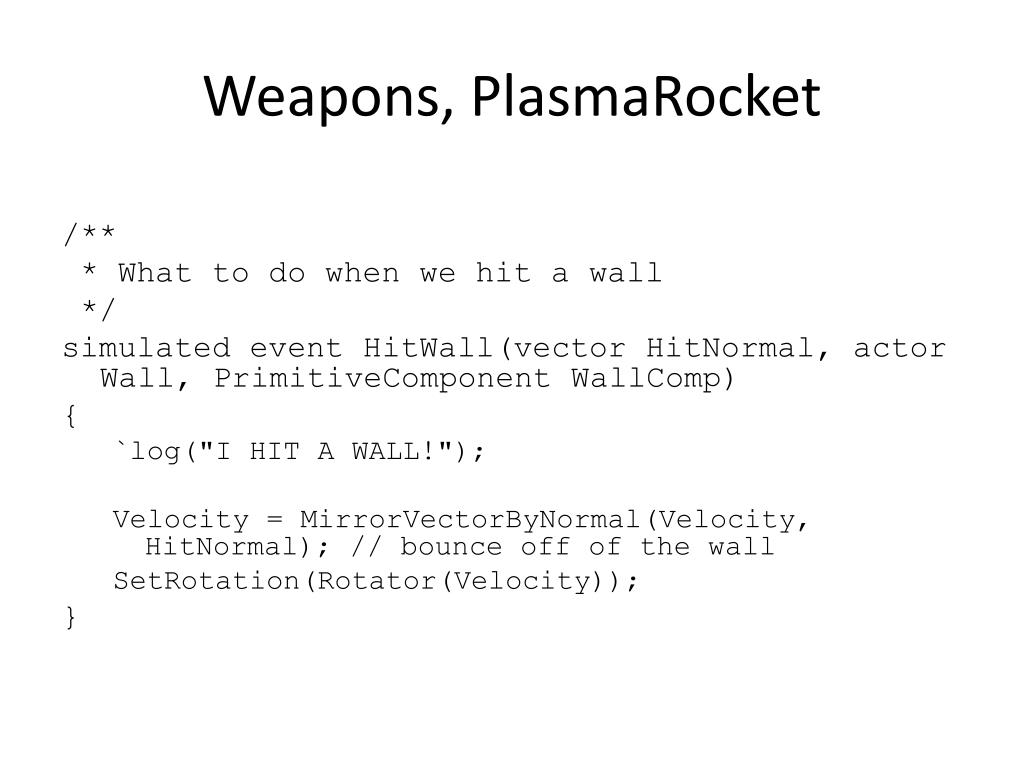 Weapons, PlasmaRocket

/**
 * What to do when we hit a wall
 */
simulated event HitWall(vector HitNormal, actor Wall, PrimitiveComponent WallComp)
{
`log("I HIT A WALL!");

Velocity = MirrorVectorByNormal(Velocity, HitNormal); // bounce off of the wall
SetRotation(Rotator(Velocity));
}